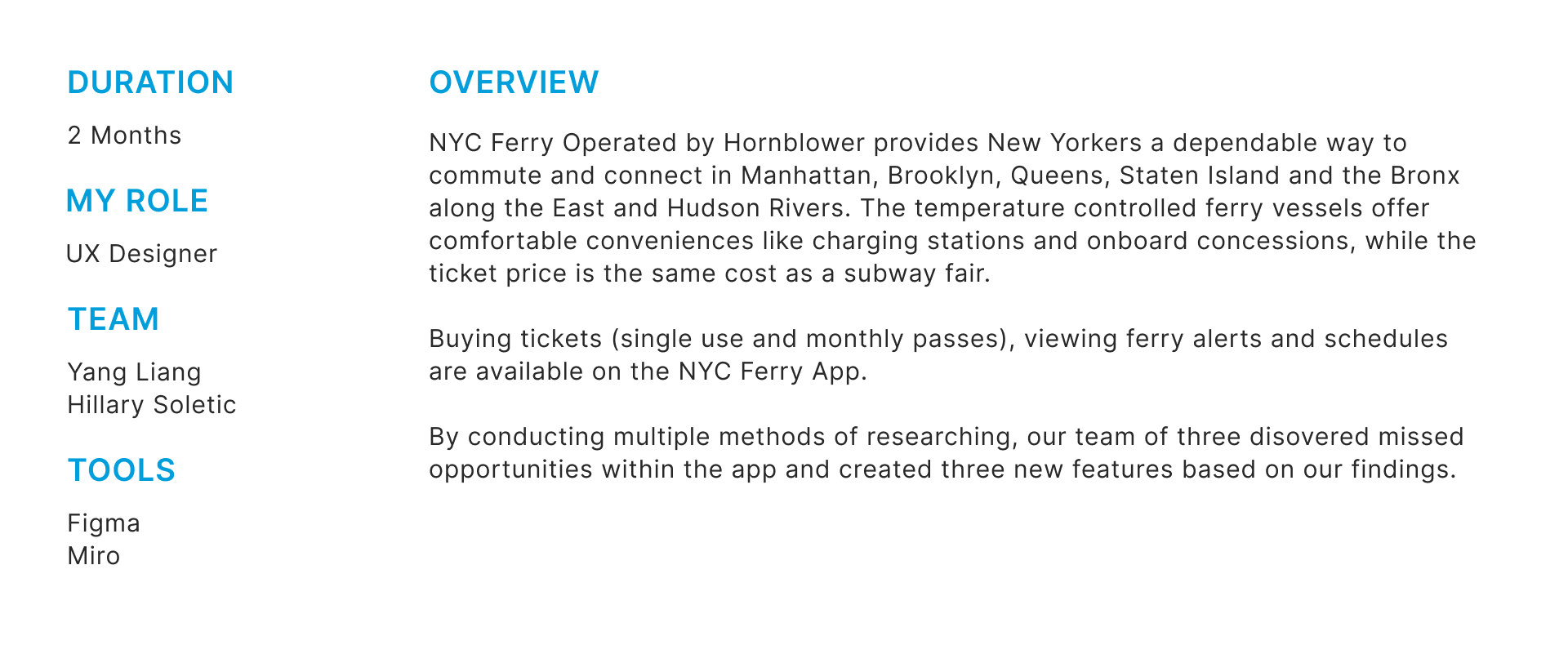 DURATION

2 Months

MY ROLE

UX Designer

TEAM

Yang Liang
Hillary Soletic

TOOLS

Figma
Miro

OVERVIEW

NYC Ferry Operated by Hornblower provides New Yorkers a dependable way to commute and connect in Manhattan, Brooklyn, Queens, Staten Island and the Bronx along the East and Hudson Rivers. The temperature controlled ferry vessels offer comfortable conveniences like charging stations and onboard concessions, while the ticket price is the same cost as a subway fair.

Buying tickets (single use and monthly passes), viewing ferry alerts and schedules are available on the NYC Ferry App.

By conducting multiple methods of researching, our team of three disovered missed opportunities within the app and created three new features based on our findings.